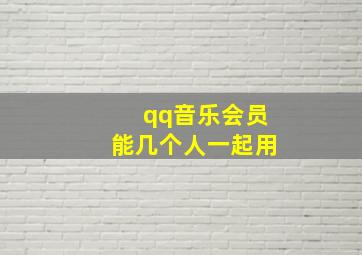 qq音乐会员
能几个人一起用